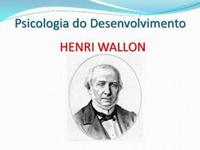 Psicologia do Desenvolvimento

HENRI WALLON